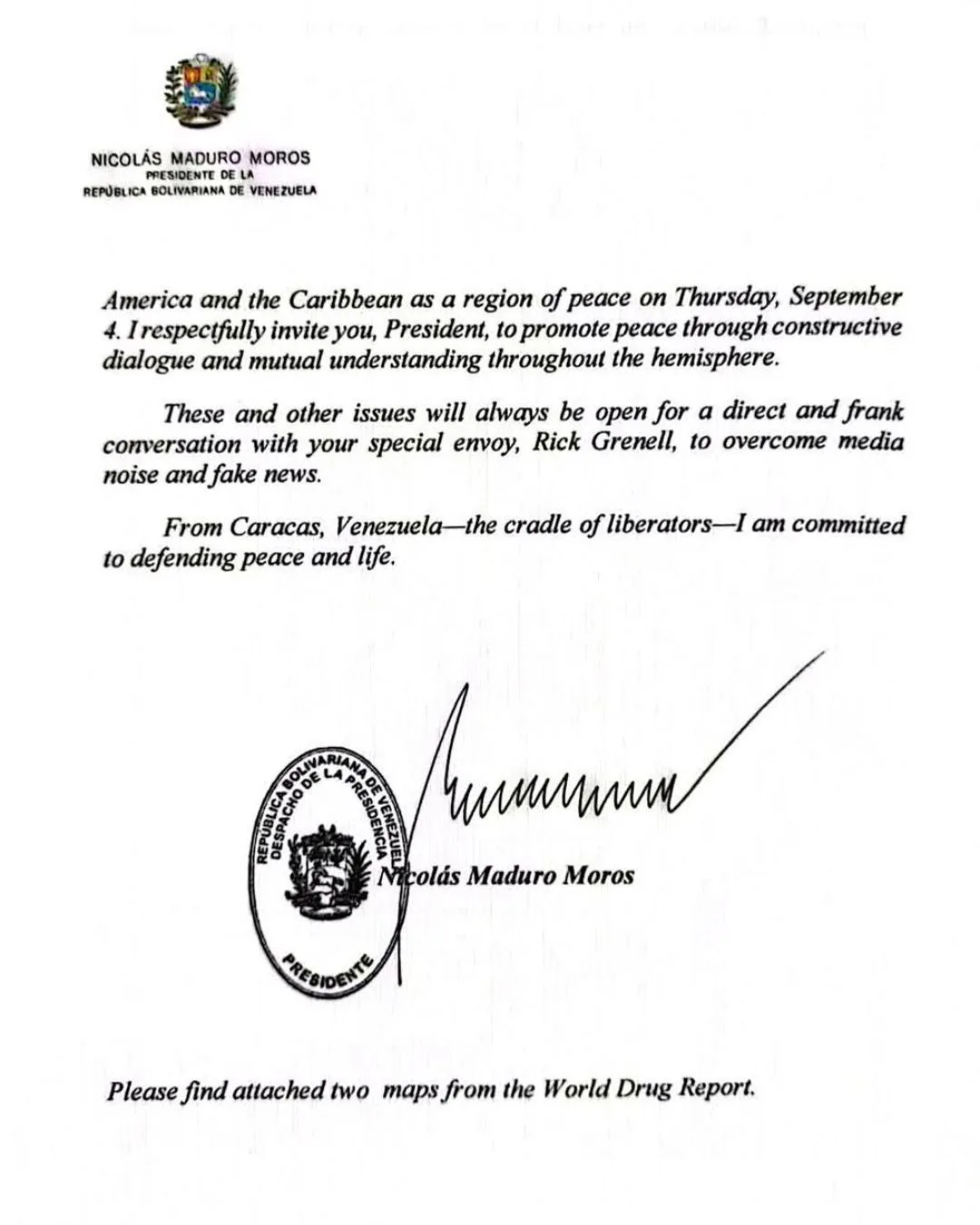 NICOLÁS MADURO MOROS
PRESIDENTE DE LA
REPÚBLICA BOLIVARIANA DE VENEZUELA

America and the Caribbean as a region of peace on Thursday, September 4. I respectfully invite you, President, to promote peace through constructive dialogue and mutual understanding throughout the hemisphere.

These and other issues will always be open for a direct and frank conversation with your special envoy, Rick Grenell, to overcome media noise and fake news.

From Caracas, Venezuela—the cradle of liberators—I am committed to defending peace and life.

REPÚBLICA BOLIVARIANA DE VENEZUELA
DESPACHO DE LA PRESIDENCIA
PRESIDENTE

Nicolás Maduro Moros

Please find attached two maps from the World Drug Report.